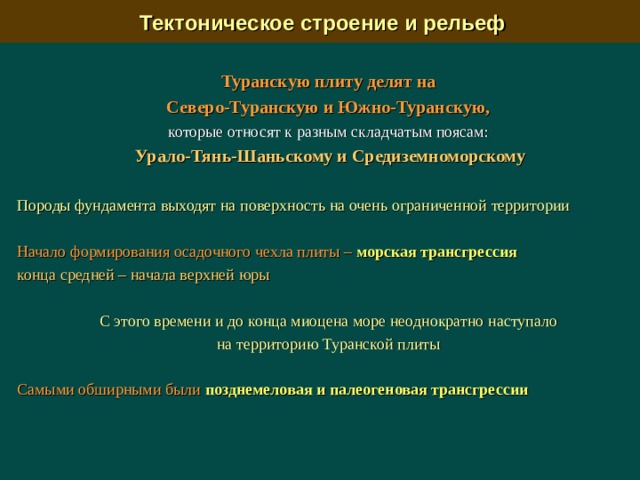 Тектоническое строение и рельеф

Туранскую плиту делят на
Северо-Туранскую и Южно-Туранскую,
которые относят к разным складчатым поясам:
Урало-Тянь-Шаньскому и Средиземноморскому

Породы фундамента выходят на поверхность на очень ограниченной территории

Начало формирования осадочного чехла плиты – морская трансгрессия конца средней – начала верхней юры

С этого времени и до конца миоцена море неоднократно наступало на территорию Туранской плиты

Самыми обширными были позднемеловая и палеогеновая трансгрессии